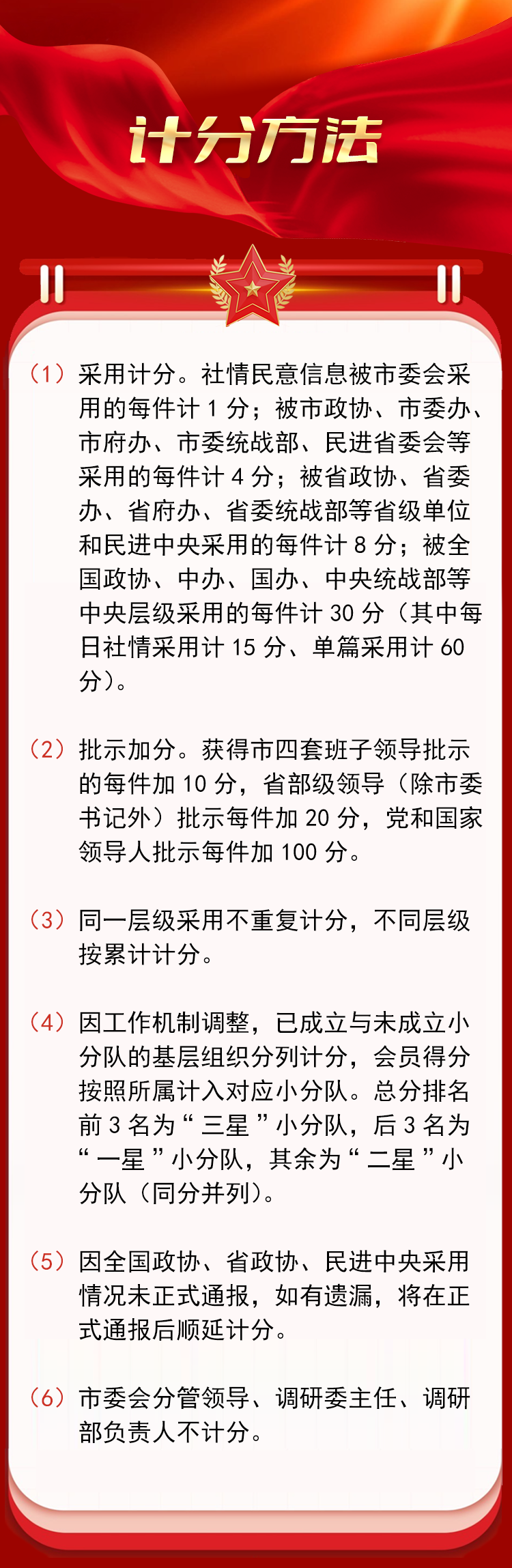 计分方法

（1）采用计分。社情民意信息被市委会采用的每件计 1 分；被市政协、市委办、市府办、市委统战部、民进省委会等采用的每件计 4 分；被省政协、省委办、省府办、省委统战部等省级单位和民进中央采用的每件计 8 分；被全国政协、中办、国办、中央统战部等中央层级采用的每件计 30 分（其中每日社情采用计 15 分、单篇采用计 60 分）。

（2）批示加分。获得市四套班子领导批示的每件加 10 分，省部级领导（除市委书记外）批示每件加 20 分，党和国家领导人批示每件加 100 分。

（3）同一层级采用不重复计分，不同层级按累计计分。

（4）因工作机制调整，已成立与未成立小分队的基层组织分列计分，会员得分按照所属计入对应小分队。总分排名前 3 名为“三星”小分队，后 3 名为“一星”小分队，其余为“二星”小分队（同分并列）。

（5）因全国政协、省政协、民进中央采用情况未正式通报，如有遗漏，将在正式通报后顺延计分。

（6）市委会分管领导、调研委主任、调研部负责人不计分。